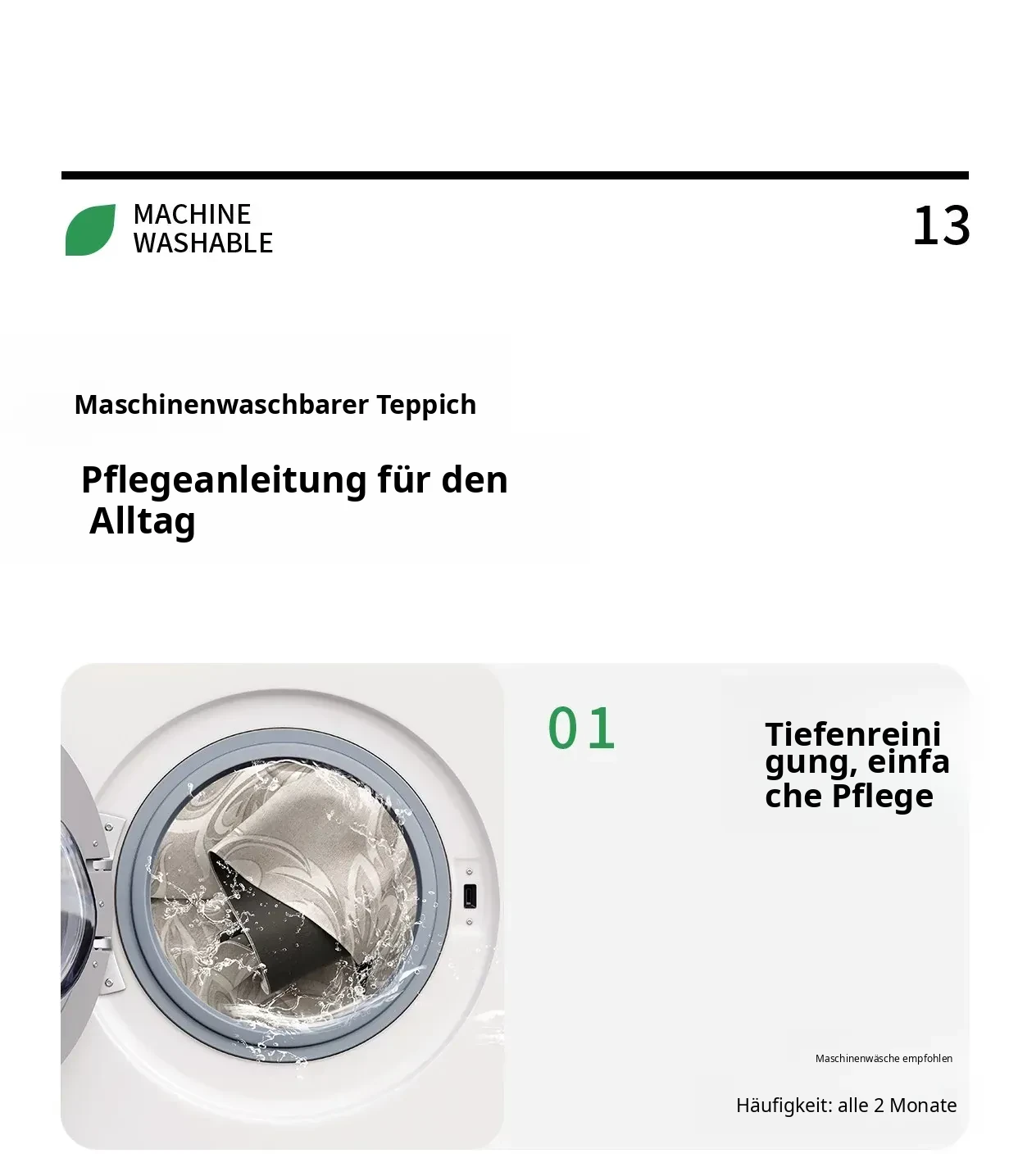 MACHINE
WASHABLE

13

Maschinenwaschbarer Teppich

Pflegeanleitung für den Alltag

01

Tiefenreini
gung, einfa
che Pflege

Maschinenwäsche empfohlen

Häufigkeit: alle 2 Monate